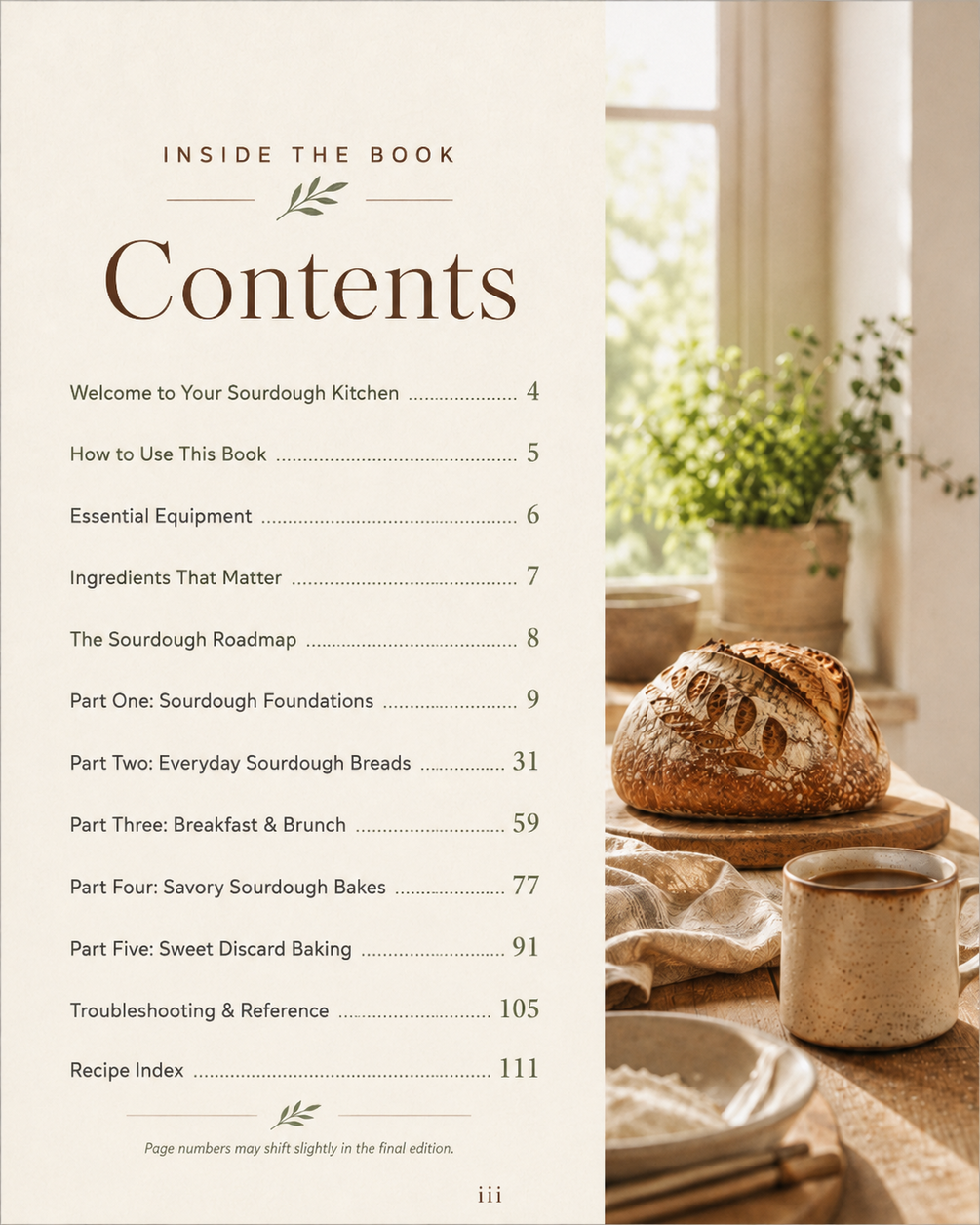 INSIDE THE BOOK

Contents

Welcome to Your Sourdough Kitchen 4

How to Use This Book 5

Essential Equipment 6

Ingredients That Matter 7

The Sourdough Roadmap 8

Part One: Sourdough Foundations 9

Part Two: Everyday Sourdough Breads 31

Part Three: Breakfast & Brunch 59

Part Four: Savory Sourdough Bakes 77

Part Five: Sweet Discard Baking 91

Troubleshooting & Reference 105

Recipe Index 111

Page numbers may shift slightly in the final edition.

iii